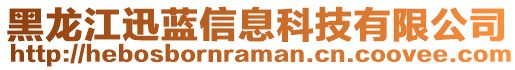 黑龙江迅蓝信息科技有限公司
http://hebosbornraman.cn.coovee.com